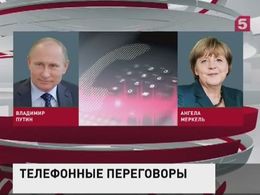 5

ВЛАДИМИР ПУТИН

АНГЕЛА МЕРКЕЛЬ

ТЕЛЕФОННЫЕ ПЕРЕГОВОРЫ